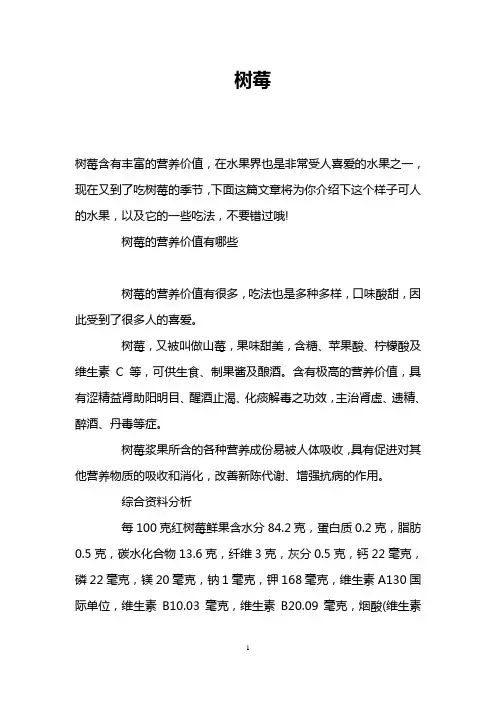 树莓

树莓含有丰富的营养价值，在水果界也是非常受人喜爱的水果之一，现在又到了吃树莓的季节，下面这篇文章将为你介绍下这个样子可人的水果，以及它的一些吃法，不要错过哦!

树莓的营养价值有哪些

树莓的营养价值有很多，吃法也是多种多样，口味酸甜，因此受到了很多人的喜爱。

树莓，又被叫做山莓，果味甜美，含糖、苹果酸、柠檬酸及维生素 C 等，可供生食、制果酱及酿酒。含有极高的营养价值，具有涩精益肾助阳明目、醒酒止渴、化痰解毒之功效，主治肾虚、遗精、醉酒、丹毒等症。

树莓浆果所含的各种营养成份易被人体吸收，具有促进对其他营养物质的吸收和消化，改善新陈代谢、增强抗病的作用。

综合资料分析

每 100 克红树莓鲜果含水分 84.2 克，蛋白质 0.2 克，脂肪 0.5 克，碳水化合物 13.6 克，纤维 3 克，灰分 0.5 克，钙 22 毫克，磷 22 毫克，镁 20 毫克，钠 1 毫克，钾 168 毫克，维生素 A130 国际单位，维生素 B10.03 毫克，维生素 B20.09 毫克，烟酸(维生素

1